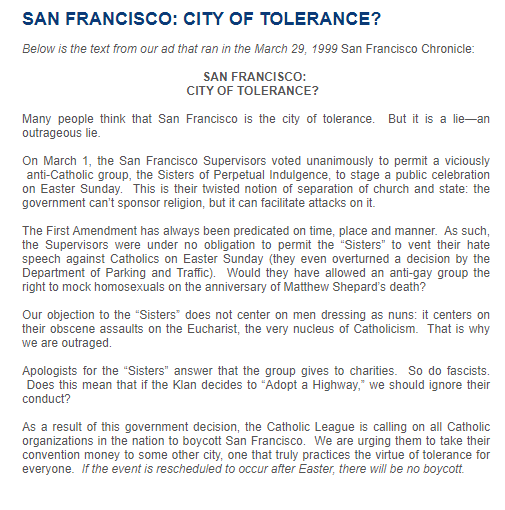 SAN FRANCISCO: CITY OF TOLERANCE?

Below is the text from our ad that ran in the March 29, 1999 San Francisco Chronicle:

SAN FRANCISCO:
CITY OF TOLERANCE?

Many people think that San Francisco is the city of tolerance. But it is a lie—an outrageous lie.

On March 1, the San Francisco Supervisors voted unanimously to permit a viciously anti-Catholic group, the Sisters of Perpetual Indulgence, to stage a public celebration on Easter Sunday. This is their twisted notion of separation of church and state: the government can't sponsor religion, but it can facilitate attacks on it.

The First Amendment has always been predicated on time, place and manner. As such, the Supervisors were under no obligation to permit the "Sisters" to vent their hate speech against Catholics on Easter Sunday (they even overturned a decision by the Department of Parking and Traffic). Would they have allowed an anti-gay group the right to mock homosexuals on the anniversary of Matthew Shepard's death?

Our objection to the "Sisters" does not center on men dressing as nuns: it centers on their obscene assaults on the Eucharist, the very nucleus of Catholicism. That is why we are outraged.

Apologists for the "Sisters" answer that the group gives to charities. So do fascists. Does this mean that if the Klan decides to "Adopt a Highway," we should ignore their conduct?

As a result of this government decision, the Catholic League is calling on all Catholic organizations in the nation to boycott San Francisco. We are urging them to take their convention money to some other city, one that truly practices the virtue of tolerance for everyone. If the event is rescheduled to occur after Easter, there will be no boycott.